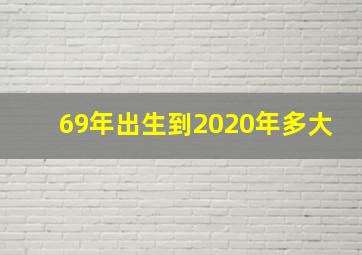 69年出生到2020年多大